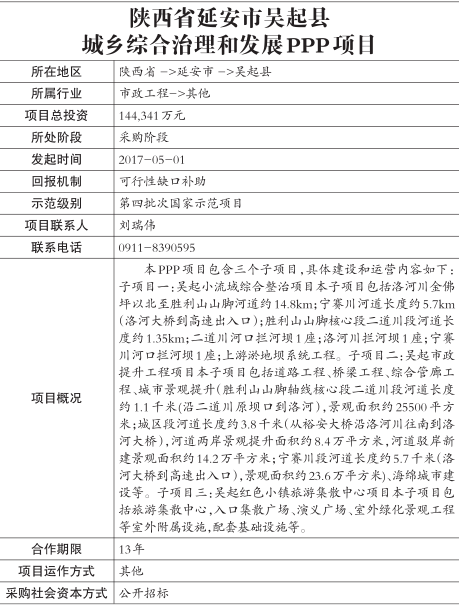 陕西省延安市吴起县
城乡综合治理和发展PPP项目

| 所在地区 | 陕西省 ->延安市 ->吴起县 |
|---|---|
| 所属行业 | 市政工程->其他 |
| 项目总投资 | 144,341万元 |
| 所处阶段 | 采购阶段 |
| 发起时间 | 2017-05-01 |
| 回报机制 | 可行性缺口补助 |
| 示范级别 | 第四批次国家示范项目 |
| 项目联系人 | 刘瑞伟 |
| 联系电话 | 0911-8390595 |
| 项目概况 | 本PPP项目包含三个子项目，具体建设和运营内容如下：子项目一：吴起小流域综合整治项目本子项目包括洛河川金佛坪以北至胜利山山脚河道约14.8km；宁赛川河道长度约5.7km（洛河大桥到高速出入口）；胜利山山脚核心段二道川段河道长度约1.35km；二道川河口拦河坝1座；洛河川拦河坝1座；宁赛川河口拦河坝1座；上游淤地坝系统工程。子项目二：吴起市政提升工程项目本子项目包括道路工程、桥梁工程、综合管廊工程、城市景观提升（胜利山山脚轴线核心段二道川段河道长度约1.1千米（沿二道川原坝口到洛河），景观面积约25500平方米；城区段河道长度约3.8千米（从裕安大桥沿洛河川往南到洛河大桥），河道两岸景观提升面积约8.4万平方米，河道驳岸新建景观面积约14.2万平方米；宁赛川段河道长度约5.7千米（洛河大桥到高速出入口），景观面积约23.6万平方米）、海绵城市建设等。子项目三：吴起红色小镇旅游集散中心项目本子项目包括旅游集散中心，入口集散广场、演义广场、室外绿化景观工程等室外附属设施，配套基础设施等。 |
| 合作期限 | 13年 |
| 项目运作方式 | 其他 |
| 采购社会资本方式 | 公开招标 |